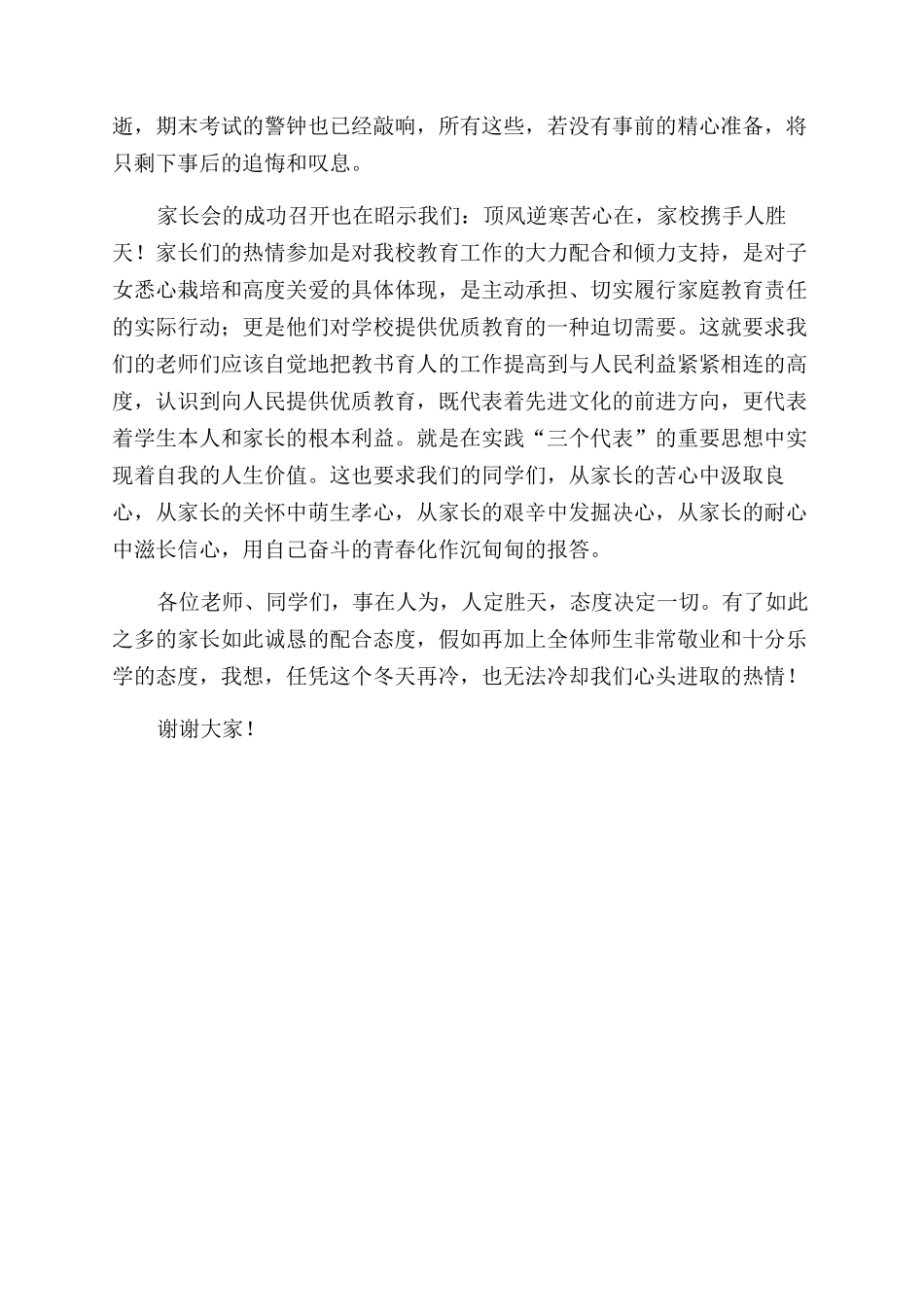 逝，期末考试的警钟也已经敲响，所有这些，若没有事前的精心准备，将只剩下事后的追悔和叹息。

家长会的成功召开也在昭示我们：顶风逆寒苦心在，家校携手人胜天！家长们的热情参加是对我校教育工作的大力配合和倾力支持，是对子女悉心栽培和高度关爱的具体体现，是主动承担、切实履行家庭教育责任的实际行动；更是他们对学校提供优质教育的一种迫切需要。这就要求我们的老师们应该自觉地把教书育人的工作提高到与人民利益紧紧相连的高度，认识到向人民提供优质教育，既代表着先进文化的前进方向，更代表着学生本人和家长的根本利益。就是在实践“三个代表”的重要思想中实现着自我的人生价值。这也要求我们的同学们，从家长的苦心中汲取良心，从家长的关怀中萌生孝心，从家长的艰辛中发掘决心，从家长的耐心中滋长信心，用自己奋斗的青春化作沉甸甸的报答。

各位老师、同学们，事在人为，人定胜天，态度决定一切。有了如此之多的家长如此诚恳的配合态度，假如再加上全体师生非常敬业和十分乐学的态度，我想，任凭这个冬天再冷，也无法冷却我们心头进取的热情！

谢谢大家！